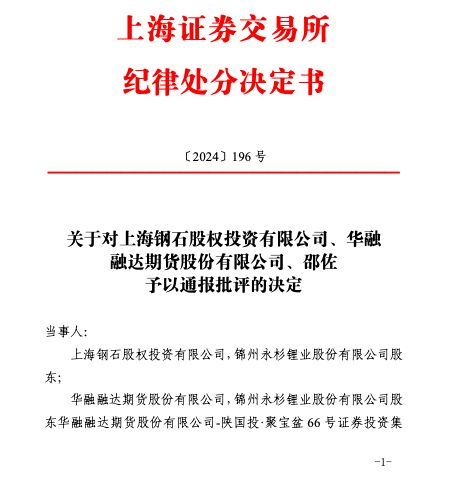 上海证券交易所
纪律处分决定书

〔2024〕196 号

关于对上海钢石股权投资有限公司、华融融达期货股份有限公司、邵佐予以通报批评的决定

当事人:

上海钢石股权投资有限公司，锦州永杉锂业股份有限公司股东;

华融融达期货股份有限公司，锦州永杉锂业股份有限公司股东华融融达期货股份有限公司-陕国投·聚宝盆 66 号证券投资集

-1-